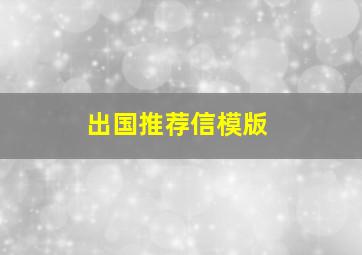 出国推荐信模版